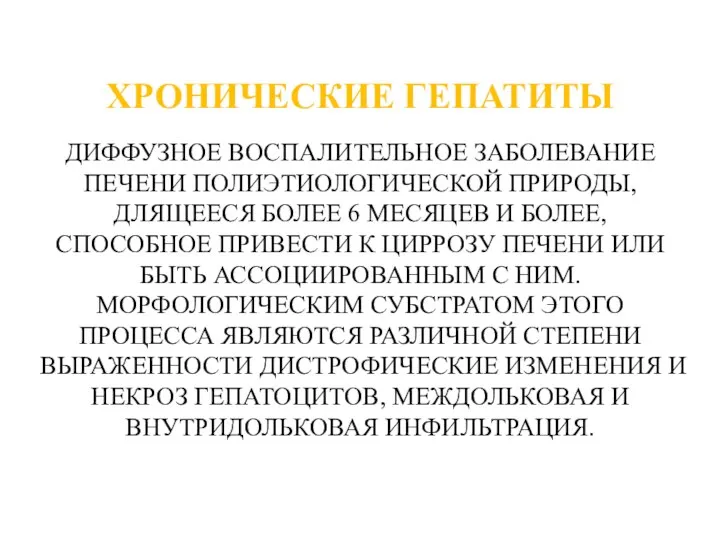 ХРОНИЧЕСКИЕ ГЕПАТИТЫ

ДИФФУЗНОЕ ВОСПАЛИТЕЛЬНОЕ ЗАБОЛЕВАНИЕ ПЕЧЕНИ ПОЛИЭТИОЛОГИЧЕСКОЙ ПРИРОДЫ, ДЛЯЩЕЕСЯ БОЛЕЕ 6 МЕСЯЦЕВ И БОЛЕЕ, СПОСОБНОЕ ПРИВЕСТИ К ЦИРРОЗУ ПЕЧЕНИ ИЛИ БЫТЬ АССОЦИИРОВАННЫМ С НИМ. МОРФОЛОГИЧЕСКИМ СУБСТРАТОМ ЭТОГО ПРОЦЕССА ЯВЛЯЮТСЯ РАЗЛИЧНОЙ СТЕПЕНИ ВЫРАЖЕННОСТИ ДИСТРОФИЧЕСКИЕ ИЗМЕНЕНИЯ И НЕКРОЗ ГЕПАТОЦИТОВ, МЕЖДОЛЬКОВАЯ И ВНУТРИДОЛЬКОВАЯ ИНФИЛЬТРАЦИЯ.